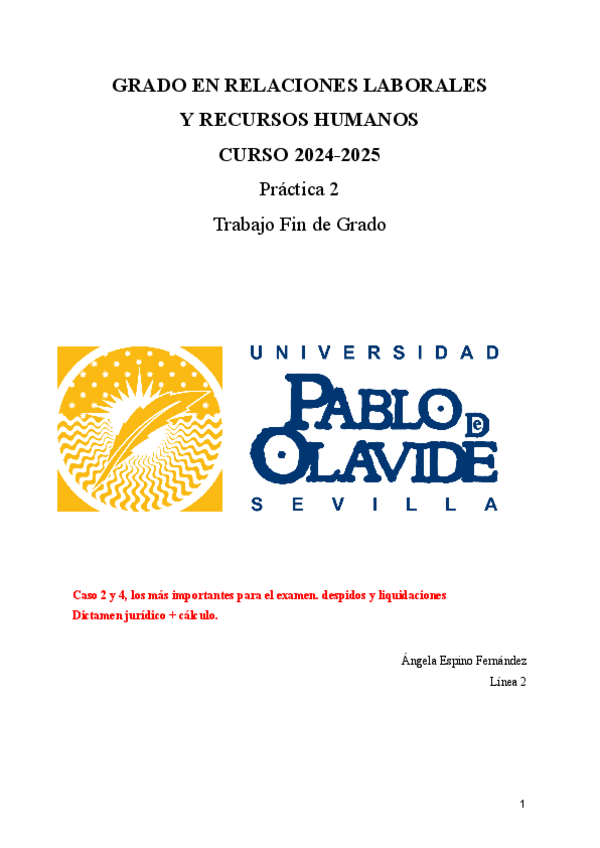 GRADO EN RELACIONES LABORALES

Y RECURSOS HUMANOS

CURSO 2024-2025

Práctica 2

Trabajo Fin de Grado

UNIVERSIDAD

PABLO DE OLAVIDE

SEVILLA

Caso 2 y 4, los más importantes para el examen. despidos y liquidaciones

Dictamen jurídico + cálculo.

Ángela Espino Fernández

Línea 2

1